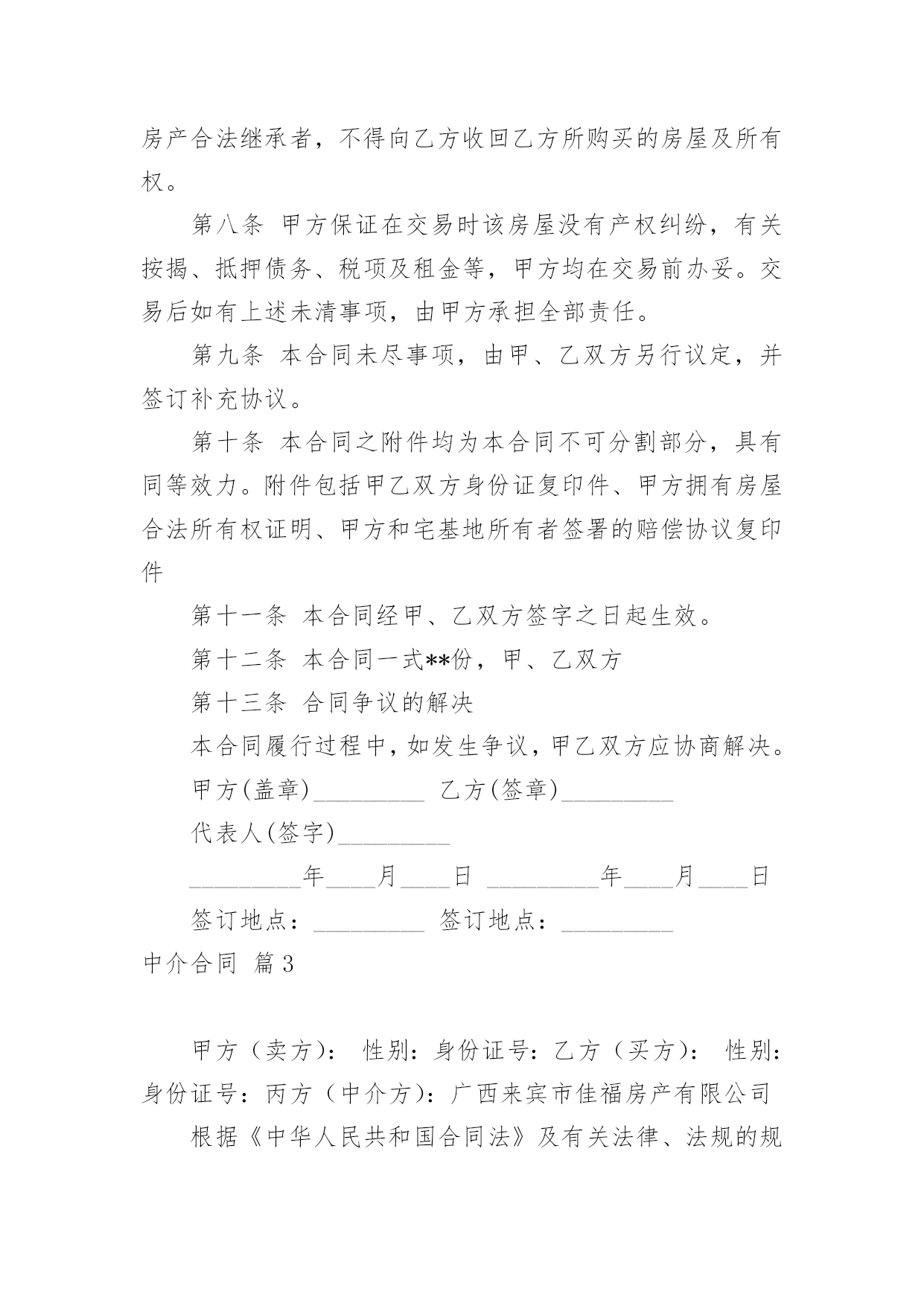 房产合法继承者，不得向乙方收回乙方所购买的房屋及所有权。

第八条 甲方保证在交易时该房屋没有产权纠纷，有关按揭、抵押债务、税项及租金等，甲方均在交易前办妥。交易后如有上述未清事项，由甲方承担全部责任。

第九条 本合同未尽事项，由甲、乙双方另行议定，并签订补充协议。

第十条 本合同之附件均为本合同不可分割部分，具有同等效力。附件包括甲乙双方身份证复印件、甲方拥有房屋合法所有权证明、甲方和宅基地所有者签署的赔偿协议复印件

第十一条 本合同经甲、乙双方签字之日起生效。

第十二条 本合同一式**份，甲、乙双方

第十三条 合同争议的解决

本合同履行过程中，如发生争议，甲乙双方应协商解决。

甲方(盖章)_________ 乙方(签章)_________

代表人(签字)_________

_________年____月____日 _________年____月____日

签订地点：_________ 签订地点：_________

中介合同 篇3

甲方（卖方）： 性别：身份证号：乙方（买方）： 性别：身份证号：丙方（中介方）：广西来宾市佳福房产有限公司

根据《中华人民共和国合同法》及有关法律、法规的规